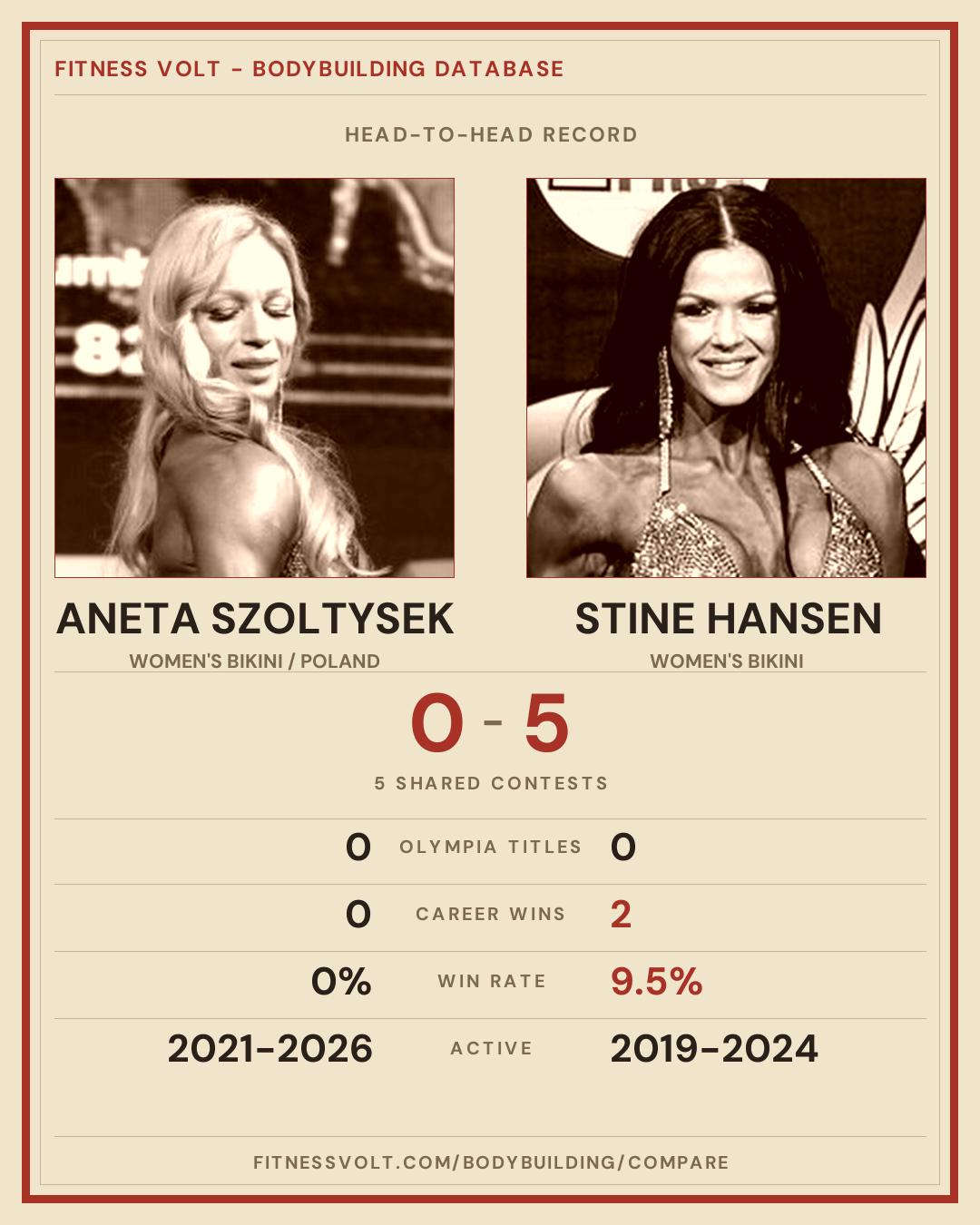 FITNESS VOLT - BODYBUILDING DATABASE

HEAD-TO-HEAD RECORD

ANETA SZOLTYSEK

WOMEN'S BIKINI / POLAND

STINE HANSEN

WOMEN'S BIKINI

0 - 5

5 SHARED CONTESTS

0 OLYMPIA TITLES 0

0 CAREER WINS 2

0% WIN RATE 9.5%

2021-2026 ACTIVE 2019-2024

FITNESSVOLT.COM/BODYBUILDING/COMPARE